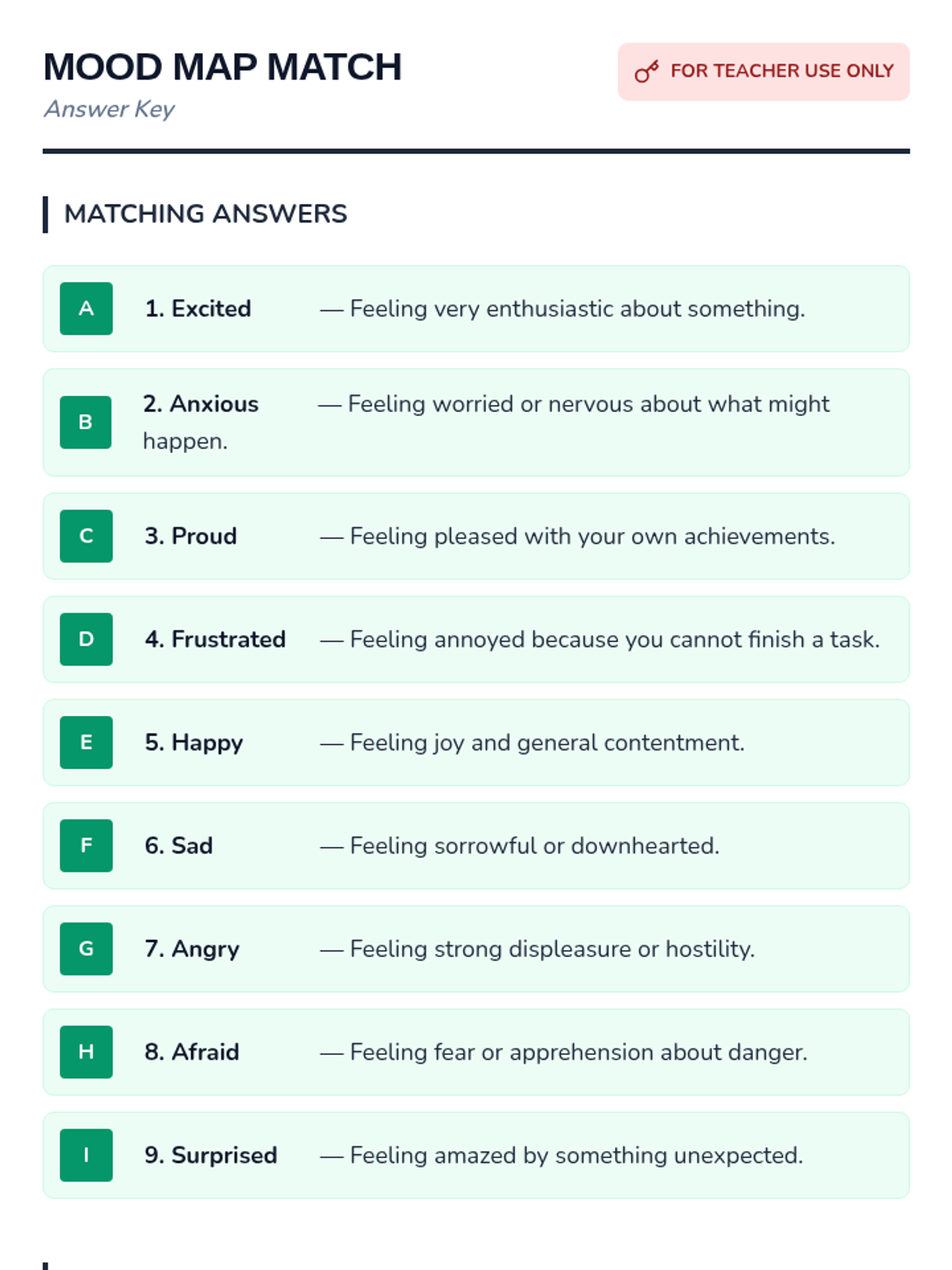 MOOD MAP MATCH

Answer Key

FOR TEACHER USE ONLY

MATCHING ANSWERS

A 1. Excited — Feeling very enthusiastic about something.

B 2. Anxious — Feeling worried or nervous about what might happen.

C 3. Proud — Feeling pleased with your own achievements.

D 4. Frustrated — Feeling annoyed because you cannot finish a task.

E 5. Happy — Feeling joy and general contentment.

F 6. Sad — Feeling sorrowful or downhearted.

G 7. Angry — Feeling strong displeasure or hostility.

H 8. Afraid — Feeling fear or apprehension about danger.

I 9. Surprised — Feeling amazed by something unexpected.